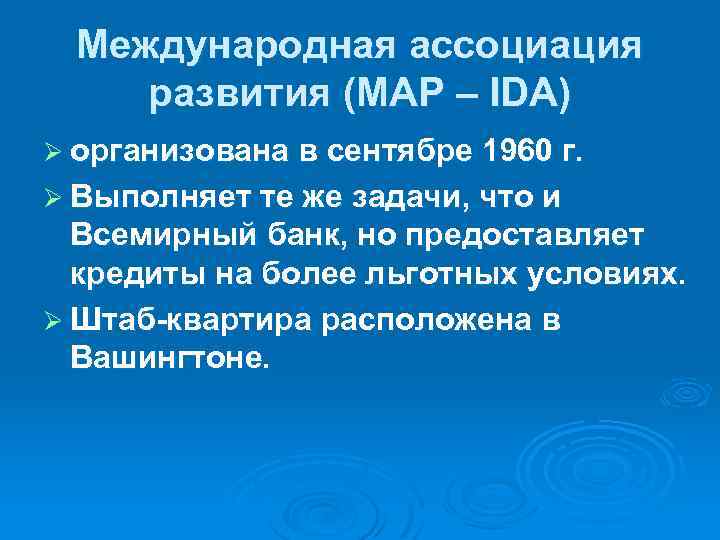 Международная ассоциация развития (МАР – IDA)

➢ организована в сентябре 1960 г.

➢ Выполняет те же задачи, что и Всемирный банк, но предоставляет кредиты на более льготных условиях.

➢ Штаб-квартира расположена в Вашингтоне.